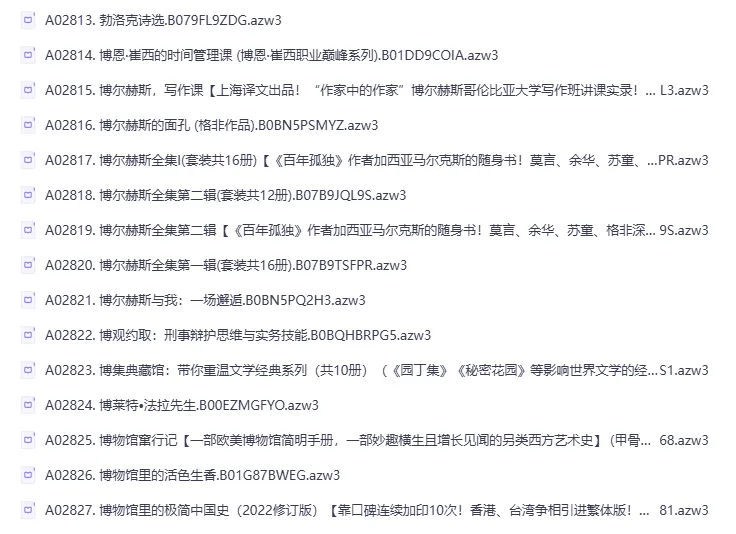 A02813. 勃洛克诗选.B079FL9ZDG.azw3

A02814. 博恩·崔西的时间管理课 (博恩·崔西职业巅峰系列).B01DD9COIA.azw3

A02815. 博尔赫斯，写作课【上海译文出品！“作家中的作家”博尔赫斯哥伦比亚大学写作班讲课实录！... L3.azw3

A02816. 博尔赫斯的面孔 (格非作品).B0BN5PSMYZ.azw3

A02817. 博尔赫斯全集I(套装共16册)【《百年孤独》作者加西亚马尔克斯的随身书！莫言、余华、苏童、...PR.azw3

A02818. 博尔赫斯全集第二辑(套装共12册).B07B9JQL9S.azw3

A02819. 博尔赫斯全集第二辑【《百年孤独》作者加西亚马尔克斯的随身书！莫言、余华、苏童、格非深... 9S.azw3

A02820. 博尔赫斯全集第一辑(套装共16册).B07B9TSFPR.azw3

A02821. 博尔赫斯与我：一场邂逅.B0BN5PQ2H3.azw3

A02822. 博观约取：刑事辩护思维与实务技能.B0BQHBRPG5.azw3

A02823. 博集典藏馆：带你重温文学经典系列（共10册）（《园丁集》《秘密花园》等影响世界文学的经...S1.azw3

A02824. 博莱特•法拉先生.B00EZMGFYO.azw3

A02825. 博物馆窜行记【一部欧美博物馆简明手册，一部妙趣横生且增长见闻的另类西方艺术史】（甲骨... 68.azw3

A02826. 博物馆里的活色生香.B01G87BWEG.azw3

A02827. 博物馆里的极简中国史（2022修订版）【靠口碑连续加印10次！香港、台湾争相引进繁体版！... 81.azw3